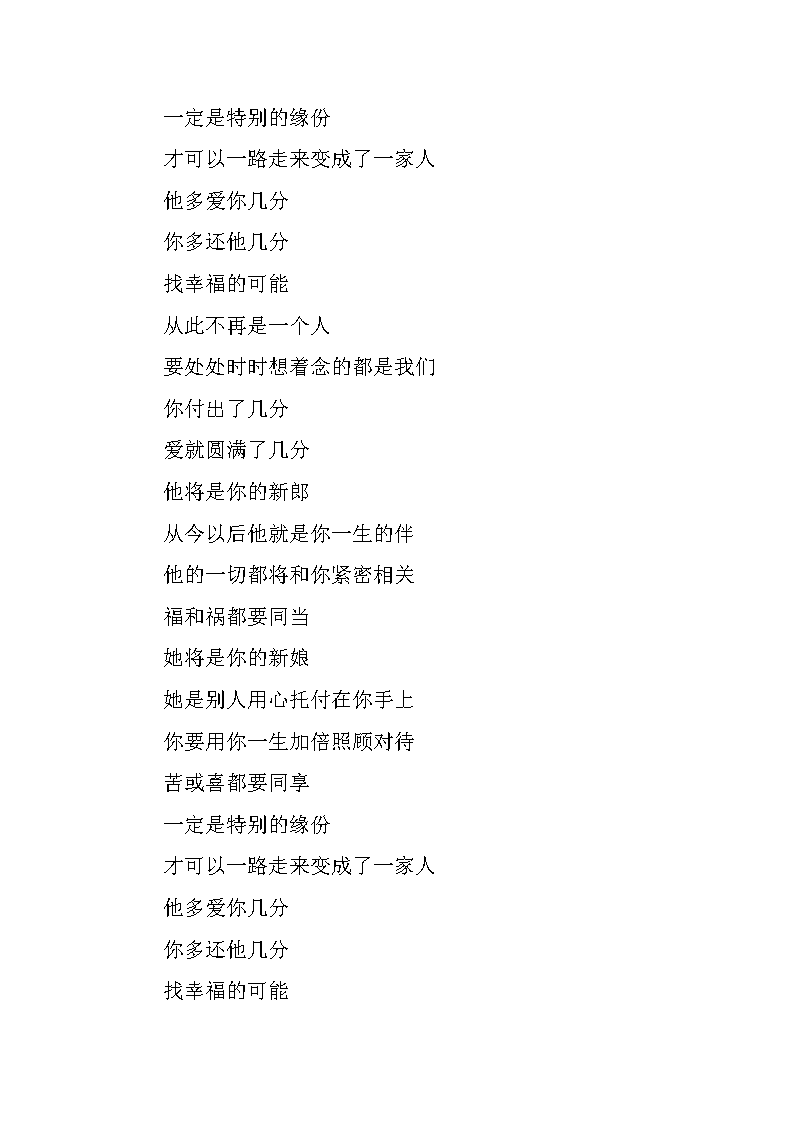 一定是特别的缘份

才可以一路走来变成了一家人

他多爱你几分

你多还他几分

找幸福的可能

从此不再是一个人

要处处时时想着念的都是我们

你付出了几分

爱就圆满了几分

他将是你的新郎

从今以后他就是你一生的伴

他的一切都将和你紧密相关

福和祸都要同当

她将是你的新娘

她是别人用心托付在你手上

你要用你一生加倍照顾对待

苦或喜都要同享

一定是特别的缘份

才可以一路走来变成了一家人

他多爱你几分

你多还他几分

找幸福的可能